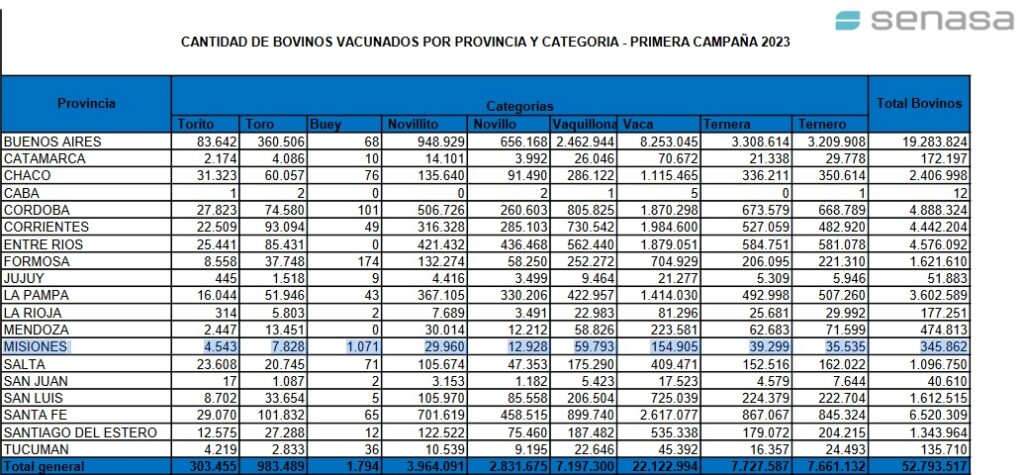 senasa

CANTIDAD DE BOVINOS VACUNADOS POR PROVINCIA Y CATEGORIA - PRIMERA CAMPAÑA 2023

| Provincia | Categorías | | | | | | | | | Total Bovinos |
|---|---|---|---|---|---|---|---|---|---|---|
| | Torito | Toro | Buey | Novillito | Novillo | Vaquillona | Vaca | Ternera | Ternero | |
| BUENOS AIRES | 83.642 | 360.506 | 68 | 948.929 | 656.168 | 2.462.944 | 8.253.045 | 3.308.614 | 3.209.908 | 19.283.824 |
| CATAMARCA | 2.174 | 4.086 | 10 | 14.101 | 3.992 | 26.046 | 70.672 | 21.338 | 29.778 | 172.197 |
| CHACO | 31.323 | 60.057 | 76 | 135.640 | 91.490 | 286.122 | 1.115.465 | 336.211 | 350.614 | 2.406.998 |
| CABA | 1 | 2 | 0 | 0 | 2 | 1 | 5 | 0 | 1 | 12 |
| CORDOBA | 27.823 | 74.580 | 101 | 506.726 | 260.603 | 805.825 | 1.870.298 | 673.579 | 668.789 | 4.888.324 |
| CORRIENTES | 22.509 | 93.094 | 49 | 316.328 | 285.103 | 730.542 | 1.984.600 | 527.059 | 482.920 | 4.442.204 |
| ENTRE RIOS | 25.441 | 85.431 | 0 | 421.432 | 436.468 | 562.440 | 1.879.051 | 584.751 | 581.078 | 4.576.092 |
| FORMOSA | 8.558 | 37.748 | 174 | 132.274 | 58.250 | 252.272 | 704.929 | 206.095 | 221.310 | 1.621.610 |
| JUJUY | 445 | 1.518 | 9 | 4.416 | 3.499 | 9.464 | 21.277 | 5.309 | 5.946 | 51.883 |
| LA PAMPA | 16.044 | 51.946 | 43 | 367.105 | 330.206 | 422.957 | 1.414.030 | 492.998 | 507.260 | 3.602.589 |
| LA RIOJA | 314 | 5.803 | 2 | 7.689 | 3.491 | 22.983 | 81.296 | 25.681 | 29.992 | 177.251 |
| MENDOZA | 2.447 | 13.451 | 0 | 30.014 | 12.212 | 58.826 | 223.581 | 62.683 | 71.599 | 474.813 |
| MISIONES | 4.543 | 7.828 | 1.071 | 29.960 | 12.928 | 59.793 | 154.905 | 39.299 | 35.535 | 345.862 |
| SALTA | 23.608 | 20.745 | 71 | 105.674 | 47.353 | 175.290 | 409.471 | 152.516 | 162.022 | 1.096.750 |
| SAN JUAN | 17 | 1.087 | 2 | 3.153 | 1.182 | 5.423 | 17.523 | 4.579 | 7.644 | 40.610 |
| SAN LUIS | 8.702 | 33.654 | 5 | 105.970 | 85.558 | 206.504 | 725.039 | 224.379 | 222.704 | 1.612.515 |
| SANTA FE | 29.070 | 101.832 | 65 | 701.619 | 458.515 | 899.740 | 2.617.077 | 867.067 | 845.324 | 6.520.309 |
| SANTIAGO DEL ESTERO | 12.575 | 27.288 | 12 | 122.522 | 75.460 | 187.482 | 535.338 | 179.072 | 204.215 | 1.343.964 |
| TUCUMAN | 4.219 | 2.833 | 36 | 10.539 | 9.195 | 22.646 | 45.392 | 16.357 | 24.493 | 135.710 |
| Total general | 303.455 | 983.489 | 1.794 | 3.964.091 | 2.831.675 | 7.197.300 | 22.122.994 | 7.727.587 | 7.661.132 | 52.793.517 |